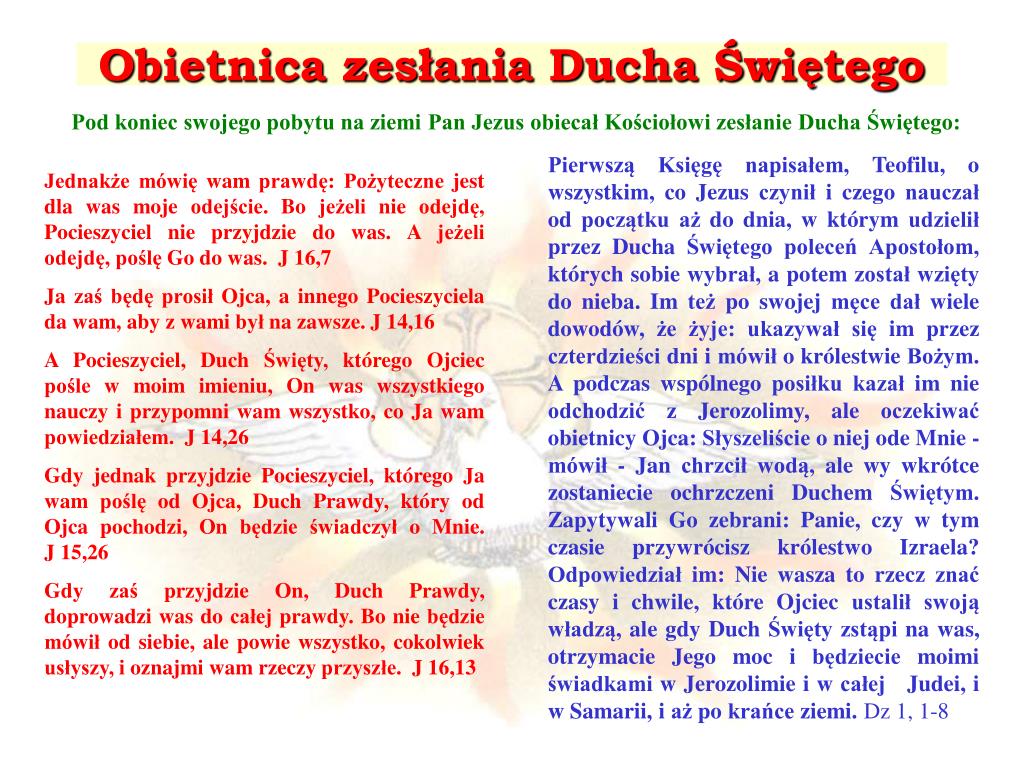 Obietnica zesłania Ducha Świętego

Pod koniec swojego pobytu na ziemi Pan Jezus obiecał Kościołowi zesłanie Ducha Świętego:

Jednakże mówię wam prawdę: Pożyteczne jest dla was moje odejście. Bo jeżeli nie odejdę, Pocieszyciel nie przyjdzie do was. A jeżeli odejdę, poślę Go do was. J 16,7

Ja zaś będę prosił Ojca, a innego Pocieszyciela da wam, aby z wami był na zawsze. J 14,16

A Pocieszyciel, Duch Święty, którego Ojciec pośle w moim imieniu, On was wszystkiego nauczy i przypomni wam wszystko, co Ja wam powiedziałem. J 14,26

Gdy jednak przyjdzie Pocieszyciel, którego Ja wam poślę od Ojca, Duch Prawdy, który od Ojca pochodzi, On będzie świadczył o Mnie. J 15,26

Gdy zaś przyjdzie On, Duch Prawdy, doprowadzi was do całej prawdy. Bo nie będzie mówił od siebie, ale powie wszystko, cokolwiek usłyszy, i oznajmi wam rzeczy przyszłe. J 16,13

Pierwszą Księgę napisałem, Teofilu, o wszystkim, co Jezus czynił i czego nauczał od początku aż do dnia, w którym udzielił przez Ducha Świętego poleceń Apostołom, których sobie wybrał, a potem został wzięty do nieba. Im też po swojej męce dał wiele dowodów, że żyje: ukazywał się im przez czterdzieści dni i mówił o królestwie Bożym. A podczas wspólnego posiłku kazał im nie odchodzić z Jerozolimy, ale oczekiwać obietnicy Ojca: Słyszeliście o niej ode Mnie - mówił - Jan chrzcił wodą, ale wy wkrótce zostaniecie ochrzczeni Duchem Świętym. Zapytywali Go zebrani: Panie, czy w tym czasie przywrócisz królestwo Izraela? Odpowiedział im: Nie wasza to rzecz znać czasy i chwile, które Ojciec ustalił swoją władzą, ale gdy Duch Święty zstąpi na was, otrzymacie Jego moc i będziecie moimi świadkami w Jerozolimie i w całej Judei, i w Samarii, i aż po krańce ziemi. Dz 1, 1-8